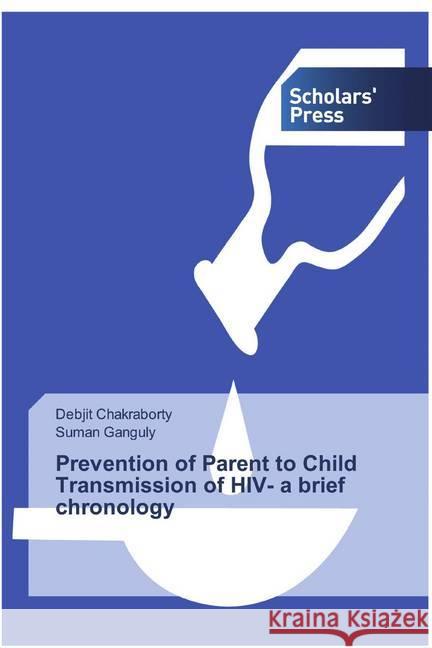 Scholars' Press

Debjit Chakraborty
Suman Ganguly

Prevention of Parent to Child Transmission of HIV- a brief chronology